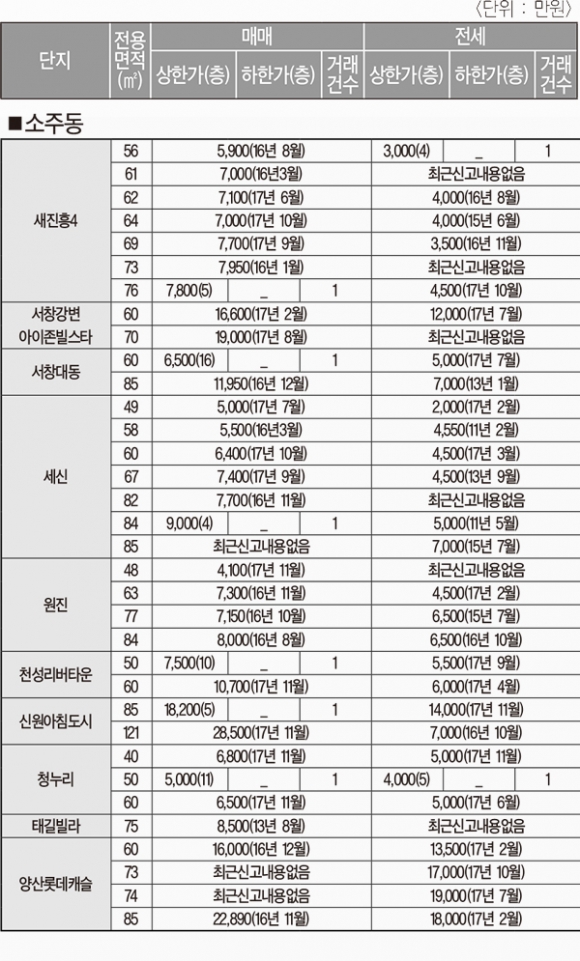 〈단위 : 만원〉

| 단지 | 전용면적(㎡) | 매매 상한가(층) | 매매 하한가(층) | 매매 거래건수 | 전세 상한가(층) | 전세 하한가(층) | 전세 거래건수 |
|---|---|---|---|---|---|---|---|

■소주동

| 단지 | 전용면적(㎡) | 매매 상한가(층) | 매매 하한가(층) | 매매 거래건수 | 전세 상한가(층) | 전세 하한가(층) | 전세 거래건수 |
|---|---|---|---|---|---|---|---|
| 새진흥4 | 56 | 5,900(16년 8월) | | | 3,000(4) | _ | 1 |
| | 61 | 7,000(16년3월) | | | 최근신고내용없음 | | |
| | 62 | 7,100(17년 6월) | | | 4,000(16년 8월) | | |
| | 64 | 7,000(17년 10월) | | | 4,000(15년 6월) | | |
| | 69 | 7,700(17년 9월) | | | 3,500(16년 11월) | | |
| | 73 | 7,950(16년 1월) | | | 최근신고내용없음 | | |
| | 76 | 7,800(5) | _ | 1 | 4,500(17년 10월) | | |
| 서창강변 아이존빌스타 | 60 | 16,600(17년 2월) | | | 12,000(17년 7월) | | |
| | 70 | 19,000(17년 8월) | | | 최근신고내용없음 | | |
| 서창대동 | 60 | 6,500(16) | _ | 1 | 5,000(17년 7월) | | |
| | 85 | 11,950(16년 12월) | | | 7,000(13년 1월) | | |
| 세신 | 49 | 5,000(17년 7월) | | | 2,000(17년 2월) | | |
| | 58 | 5,500(16년3월) | | | 4,550(11년 2월) | | |
| | 60 | 6,400(17년 10월) | | | 4,500(17년 3월) | | |
| | 67 | 7,400(17년 9월) | | | 4,500(13년 9월) | | |
| | 82 | 7,700(16년 11월) | | | 최근신고내용없음 | | |
| | 84 | 9,000(4) | _ | 1 | 5,000(11년 5월) | | |
| | 85 | 최근신고내용없음 | | | 7,000(15년 7월) | | |
| 원진 | 48 | 4,100(17년 11월) | | | 최근신고내용없음 | | |
| | 63 | 7,300(16년 11월) | | | 4,500(17년 2월) | | |
| | 77 | 7,150(16년 10월) | | | 6,500(15년 7월) | | |
| | 84 | 8,000(16년 8월) | | | 6,500(16년 10월) | | |
| 천성리버타운 | 50 | 7,500(10) | _ | 1 | 5,500(17년 9월) | | |
| | 60 | 10,700(17년 11월) | | | 6,000(17년 4월) | | |
| 신원아침도시 | 85 | 18,200(5) | _ | 1 | 14,000(17년 11월) | | |
| | 121 | 28,500(17년 11월) | | | 7,000(16년 10월) | | |
| 청누리 | 40 | 6,800(17년 11월) | | | 5,000(17년 11월) | | |
| | 50 | 5,000(11) | _ | 1 | 4,000(5) | _ | 1 |
| | 60 | 6,500(17년 11월) | | | 5,000(17년 6월) | | |
| 태길빌라 | 75 | 8,500(13년 8월) | | | 최근신고내용없음 | | |
| 양산롯데캐슬 | 60 | 16,000(16년 12월) | | | 13,500(17년 2월) | | |
| | 73 | 최근신고내용없음 | | | 17,000(17년 10월) | | |
| | 74 | 최근신고내용없음 | | | 19,000(17년 7월) | | |
| | 85 | 22,890(16년 11월) | | | 18,000(17년 2월) | | |